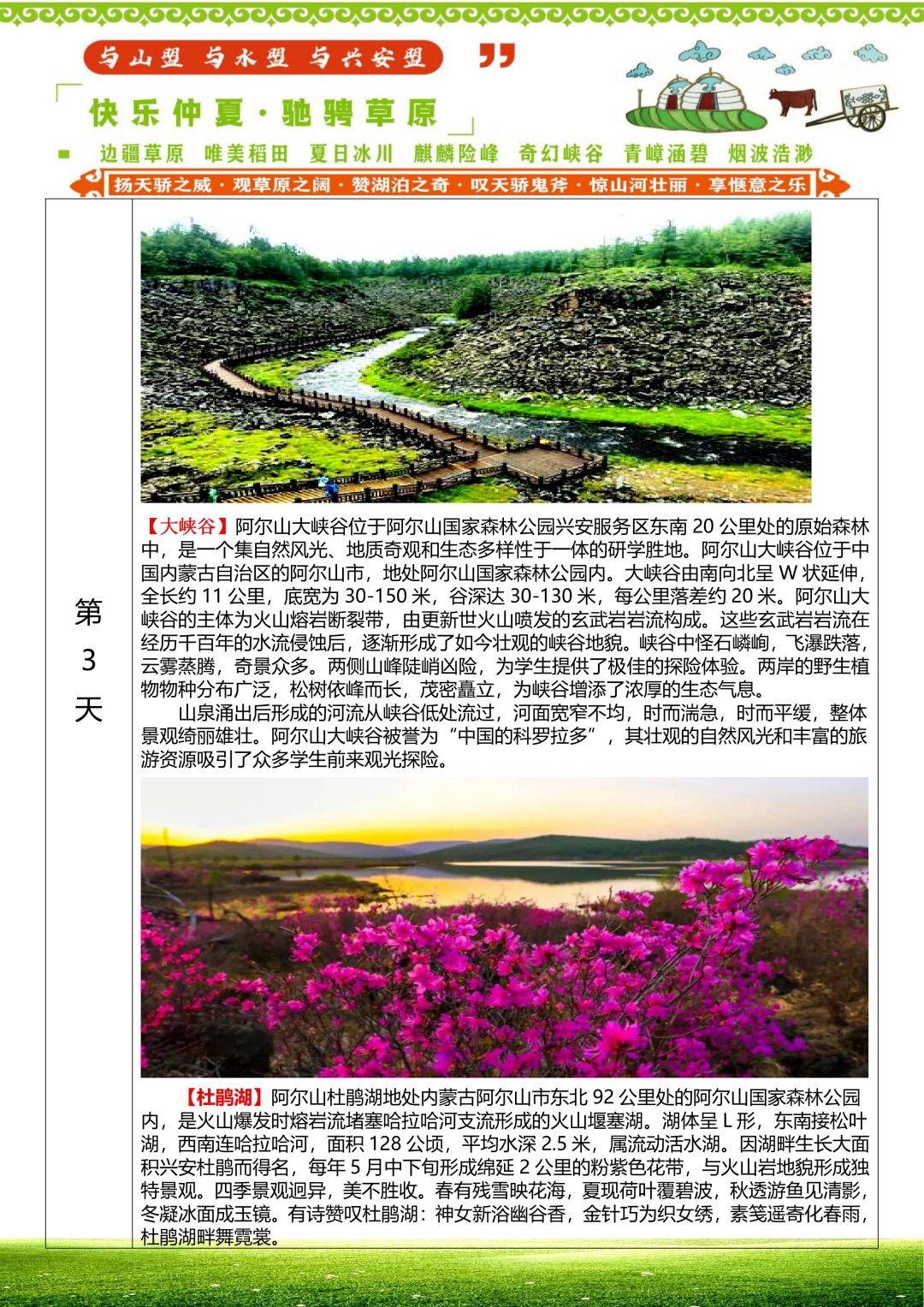 与山盟 与水盟 与兴安盟

快乐仲夏·驰骋草原

边疆草原 唯美稻田 夏日冰川 麒麟险峰 奇幻峡谷 青嶂涵碧 烟波浩渺

扬天骄之威·观草原之阔·赞湖泊之奇·叹天骄鬼斧·惊山河壮丽·享惬意之乐

第 3 天

【大峡谷】阿尔山大峡谷位于阿尔山国家森林公园兴安服务区东南 20 公里处的原始森林中，是一个集自然风光、地质奇观和生态多样性于一体的研学胜地。阿尔山大峡谷位于中国内蒙古自治区的阿尔山市，地处阿尔山国家森林公园内。大峡谷由南向北呈 W 状延伸，全长约 11 公里，底宽为 30-150 米，谷深达 30-130 米，每公里落差约 20 米。阿尔山大峡谷的主体为火山熔岩断裂带，由更新世火山喷发的玄武岩岩流构成。这些玄武岩岩流在经历千百年的水流侵蚀后，逐渐形成了如今壮观的峡谷地貌。峡谷中怪石嶙峋，飞瀑跌落，云雾蒸腾，奇景众多。两侧山峰陡峭凶险，为学生提供了极佳的探险体验。两岸的野生植物物种分布广泛，松树依峰而长，茂密矗立，为峡谷增添了浓厚的生态气息。

山泉涌出后形成的河流从峡谷低处流过，河面宽窄不均，时而湍急，时而平缓，整体景观绮丽雄壮。阿尔山大峡谷被誉为“中国的科罗拉多”，其壮观的自然风光和丰富的旅游资源吸引了众多学生前来观光探险。

【杜鹃湖】阿尔山杜鹃湖地处内蒙古阿尔山市东北 92 公里处的阿尔山国家森林公园内，是火山爆发时熔岩流堵塞哈拉哈河支流形成的火山堰塞湖。湖体呈 L 形，东南接松叶湖，西南连哈拉哈河，面积 128 公顷，平均水深 2.5 米，属流动活水湖。因湖畔生长大面积兴安杜鹃而得名，每年 5 月中下旬形成绵延 2 公里的粉紫色花带，与火山岩地貌形成独特景观。四季景观迥异，美不胜收。春有残雪映花海，夏现荷叶覆碧波，秋透游鱼见清影，冬凝冰面成玉镜。有诗赞叹杜鹃湖：神女新浴幽谷香，金针巧为织女绣，素笺遥寄化春雨，杜鹃湖畔舞霓裳。